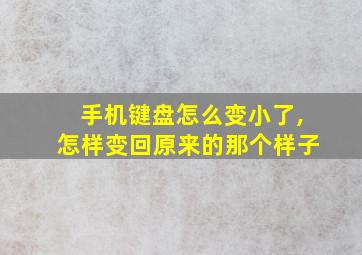 手机键盘怎么变小了，
怎样变回原来的那个样子